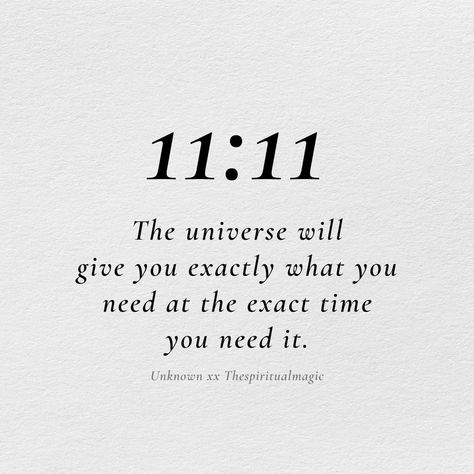 11:11

The universe will give you exactly what you need at the exact time you need it.

Unknown xx Thespiritualmagic